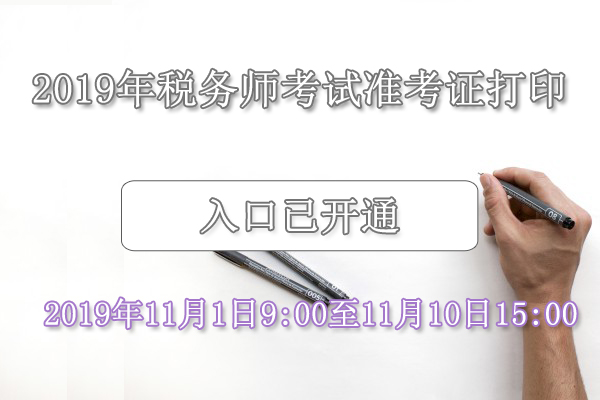 2019年税务师考试准考证打印

入口已开通

2019年11月1日9:00至11月10日15:00